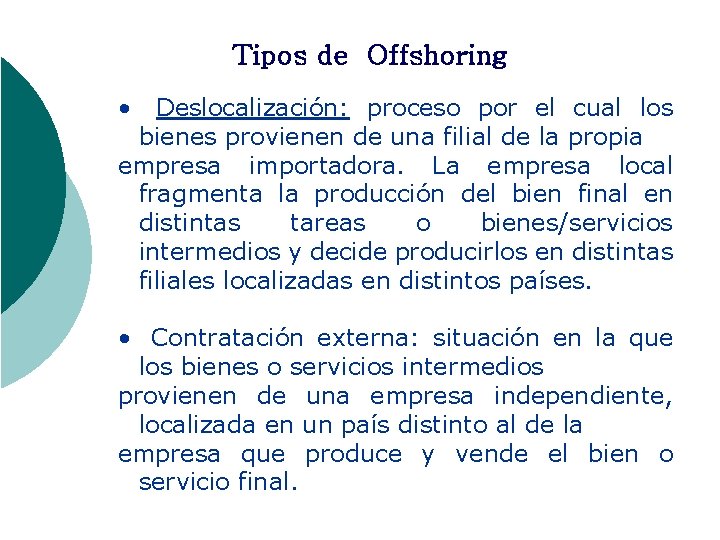 Tipos de Offshoring

• Deslocalización: proceso por el cual los bienes provienen de una filial de la propia empresa importadora. La empresa local fragmenta la producción del bien final en distintas tareas o bienes/servicios intermedios y decide producirlos en distintas filiales localizadas en distintos países.

• Contratación externa: situación en la que los bienes o servicios intermedios provienen de una empresa independiente, localizada en un país distinto al de la empresa que produce y vende el bien o servicio final.